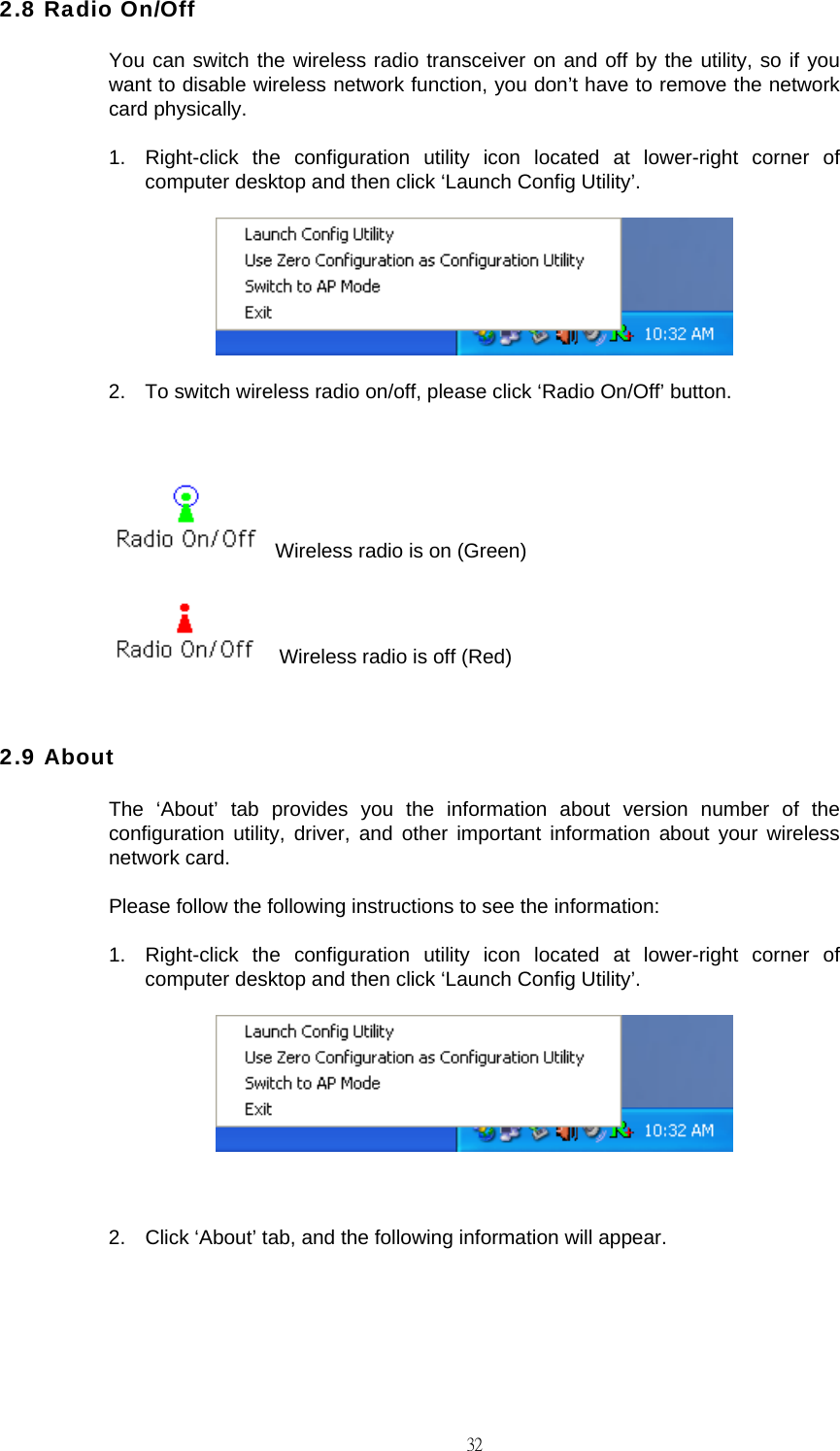 2.8 Radio On/Off

You can switch the wireless radio transceiver on and off by the utility, so if you want to disable wireless network function, you don’t have to remove the network card physically.

1. Right-click the configuration utility icon located at lower-right corner of computer desktop and then click ‘Launch Config Utility’.

Launch Config Utility
Use Zero Configuration as Configuration Utility
Switch to AP Mode
Exit
10:32 AM

2. To switch wireless radio on/off, please click ‘Radio On/Off’ button.

Radio On/Off Wireless radio is on (Green)

Radio On/Off Wireless radio is off (Red)

2.9 About

The ‘About’ tab provides you the information about version number of the configuration utility, driver, and other important information about your wireless network card.

Please follow the following instructions to see the information:

1. Right-click the configuration utility icon located at lower-right corner of computer desktop and then click ‘Launch Config Utility’.

Launch Config Utility
Use Zero Configuration as Configuration Utility
Switch to AP Mode
Exit
10:32 AM

2. Click ‘About’ tab, and the following information will appear.

32